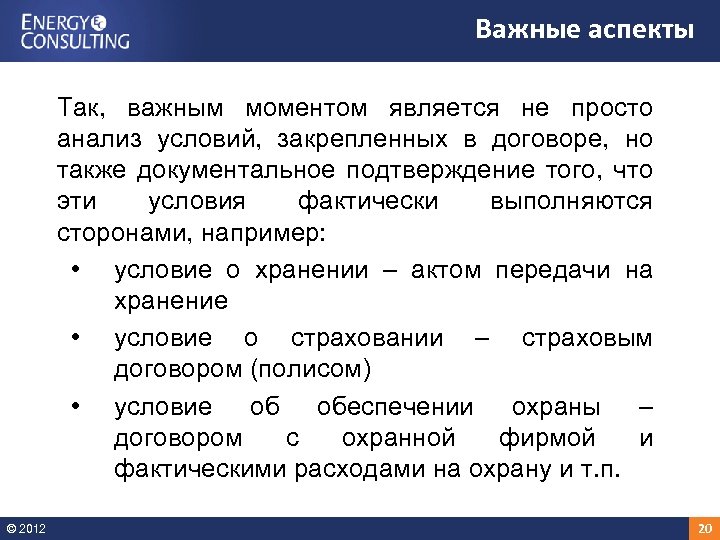 ENERGY
CONSULTING

Важные аспекты

Так, важным моментом является не просто анализ условий, закрепленных в договоре, но также документальное подтверждение того, что эти условия фактически выполняются сторонами, например:

• условие о хранении – актом передачи на хранение
• условие о страховании – страховым договором (полисом)
• условие об обеспечении охраны – договором с охранной фирмой и фактическими расходами на охрану и т.п.

© 2012

20